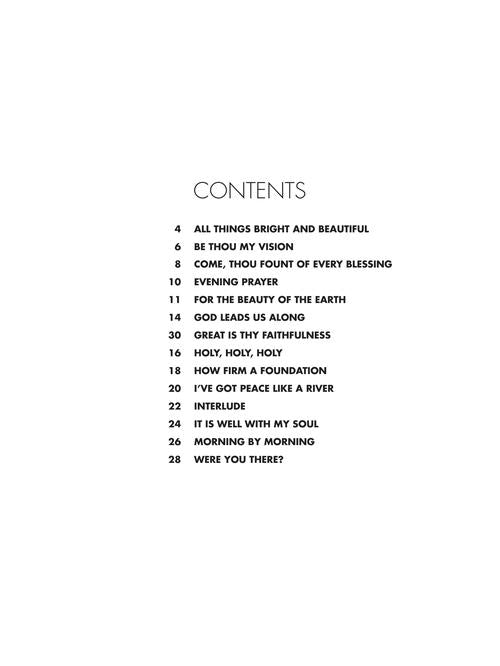 CONTENTS

4 ALL THINGS BRIGHT AND BEAUTIFUL
6 BE THOU MY VISION
8 COME, THOU FOUNT OF EVERY BLESSING
10 EVENING PRAYER
11 FOR THE BEAUTY OF THE EARTH
14 GOD LEADS US ALONG
30 GREAT IS THY FAITHFULNESS
16 HOLY, HOLY, HOLY
18 HOW FIRM A FOUNDATION
20 I'VE GOT PEACE LIKE A RIVER
22 INTERLUDE
24 IT IS WELL WITH MY SOUL
26 MORNING BY MORNING
28 WERE YOU THERE?